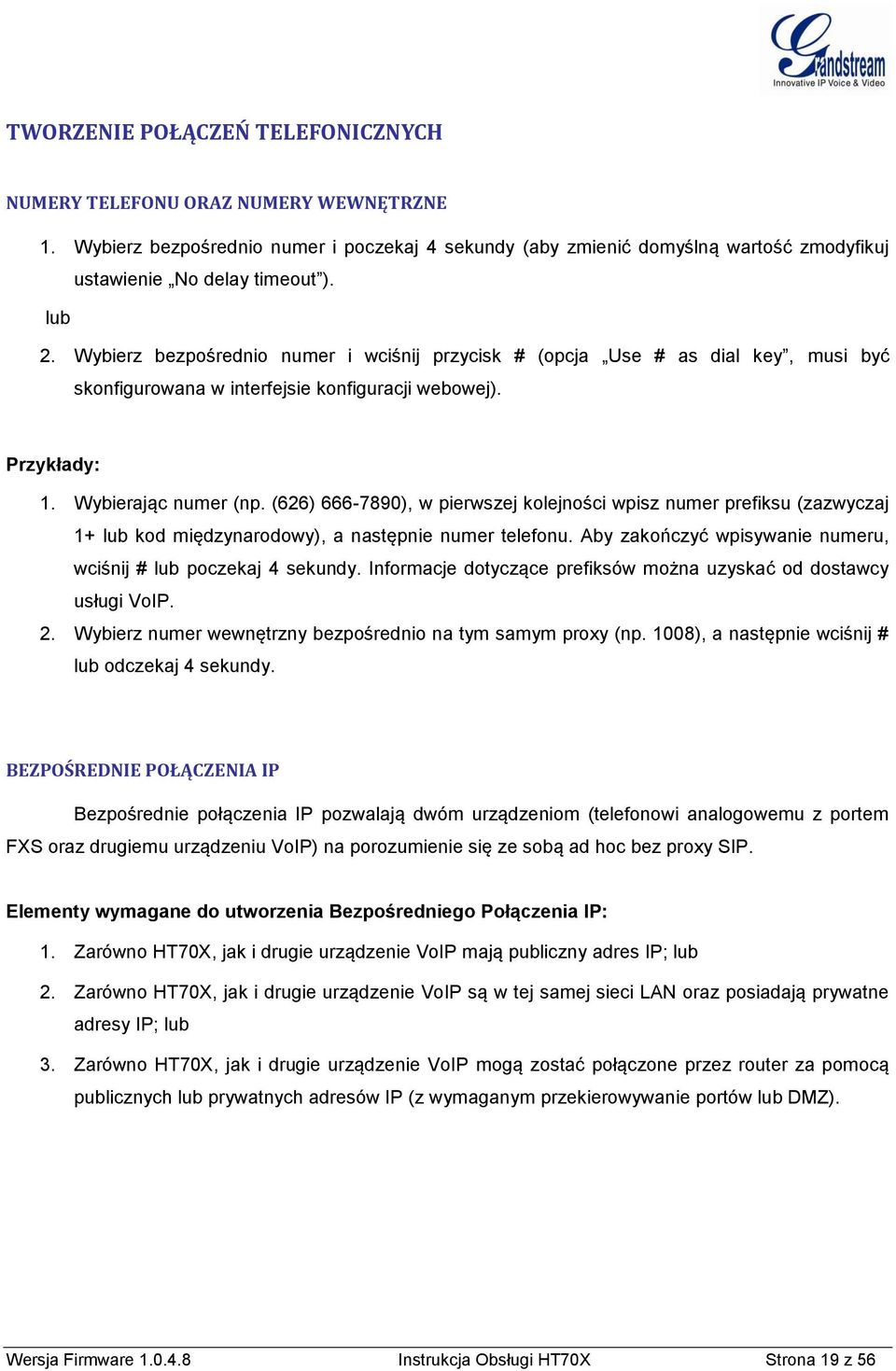 Grandstream
Innovative IP Voice & Video

TWORZENIE POŁĄCZEŃ TELEFONICZNYCH

NUMERY TELEFONU ORAZ NUMERY WEWNĘTRZNE

1. Wybierz bezpośrednio numer i poczekaj 4 sekundy (aby zmienić domyślną wartość zmodyfikuj ustawienie „No delay timeout”).

lub

2. Wybierz bezpośrednio numer i wciśnij przycisk # (opcja „Use # as dial key”, musi być skonfigurowana w interfejsie konfiguracji webowej).

Przykłady:

1. Wybierając numer (np. (626) 666-7890), w pierwszej kolejności wpisz numer prefiksu (zazwyczaj 1+ lub kod międzynarodowy), a następnie numer telefonu. Aby zakończyć wpisywanie numeru, wciśnij # lub poczekaj 4 sekundy. Informacje dotyczące prefiksów można uzyskać od dostawcy usługi VoIP.
2. Wybierz numer wewnętrzny bezpośrednio na tym samym proxy (np. 1008), a następnie wciśnij # lub odczekaj 4 sekundy.

BEZPOŚREDNIE POŁĄCZENIA IP

Bezpośrednie połączenia IP pozwalają dwóm urządzeniom (telefonowi analogowemu z portem FXS oraz drugiemu urządzeniu VoIP) na porozumienie się ze sobą ad hoc bez proxy SIP.

Elementy wymagane do utworzenia Bezpośredniego Połączenia IP:

1. Zarówno HT70X, jak i drugie urządzenie VoIP mają publiczny adres IP; lub
2. Zarówno HT70X, jak i drugie urządzenie VoIP są w tej samej sieci LAN oraz posiadają prywatne adresy IP; lub
3. Zarówno HT70X, jak i drugie urządzenie VoIP mogą zostać połączone przez router za pomocą publicznych lub prywatnych adresów IP (z wymaganym przekierowywanie portów lub DMZ).

Wersja Firmware 1.0.4.8 Instrukcja Obsługi HT70X Strona 19 z 56